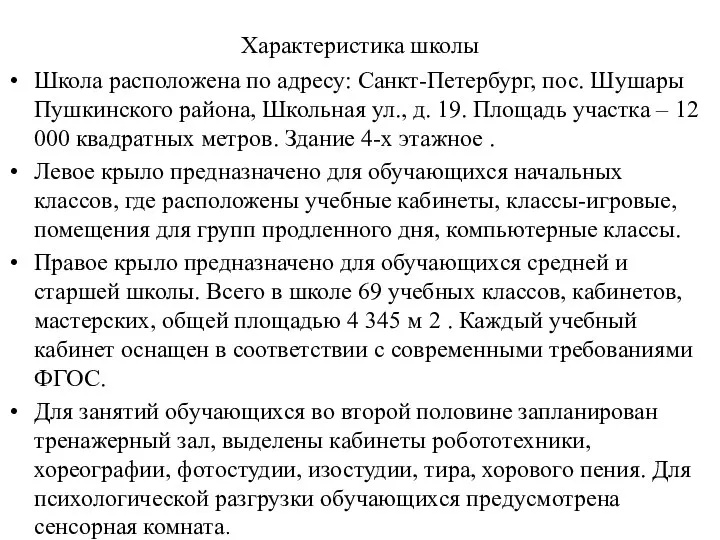 Характеристика школы

• Школа расположена по адресу: Санкт-Петербург, пос. Шушары Пушкинского района, Школьная ул., д. 19. Площадь участка – 12 000 квадратных метров. Здание 4-х этажное .

• Левое крыло предназначено для обучающихся начальных классов, где расположены учебные кабинеты, классы-игровые, помещения для групп продленного дня, компьютерные классы.

• Правое крыло предназначено для обучающихся средней и старшей школы. Всего в школе 69 учебных классов, кабинетов, мастерских, общей площадью 4 345 м 2 . Каждый учебный кабинет оснащен в соответствии с современными требованиями ФГОС.

• Для занятий обучающихся во второй половине запланирован тренажерный зал, выделены кабинеты робототехники, хореографии, фотостудии, изостудии, тира, хорового пения. Для психологической разгрузки обучающихся предусмотрена сенсорная комната.